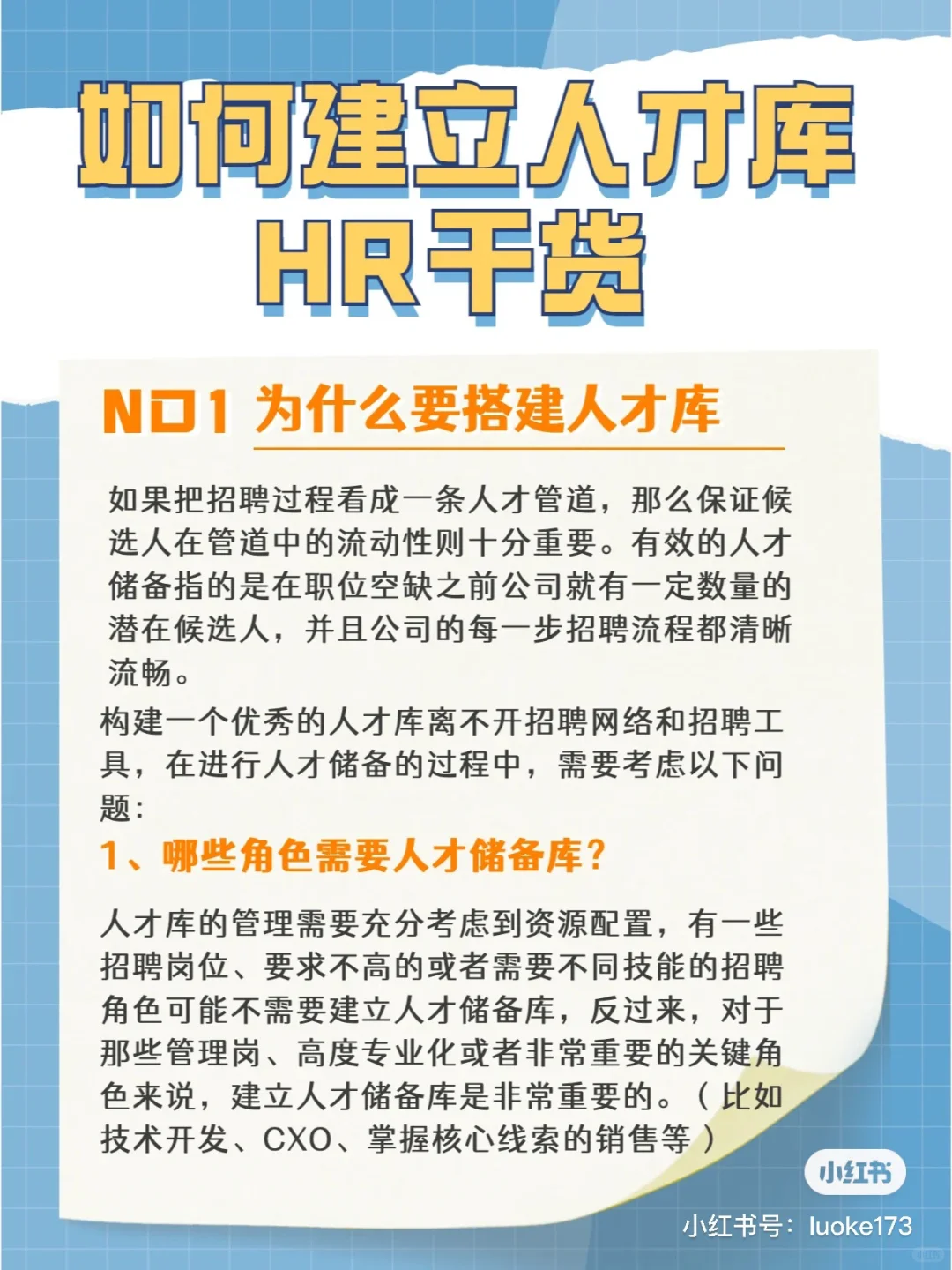 如何建立人才库
HR干货

NO1 为什么要搭建人才库

如果把招聘过程看成一条人才管道，那么保证候选人在管道中的流动性则十分重要。有效的人才储备指的是在职位空缺之前公司就有一定数量的潜在候选人，并且公司的每一步招聘流程都清晰流畅。

构建一个优秀的人才库离不开招聘网络和招聘工具，在进行人才储备的过程中，需要考虑以下问题：

1、哪些角色需要人才储备库？

人才库的管理需要充分考虑到资源配置，有一些招聘岗位、要求不高的或者需要不同技能的招聘角色可能不需要建立人才储备库，反过来，对于那些管理岗、高度专业化或者非常重要的关键角色来说，建立人才储备库是非常重要的。（比如技术开发、CXO、掌握核心线索的销售等）

小红书

小红书号：luoke173